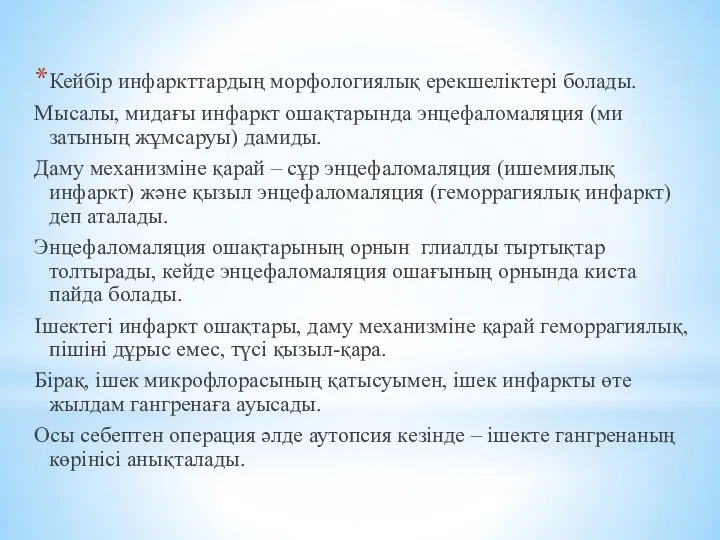 *Кейбір инфаркттардың морфологиялық ерекшеліктері болады.

Мысалы, мидағы инфаркт ошақтарында энцефаломаляция (ми затының жұмсаруы) дамиды.

Даму механизміне қарай – сұр энцефаломаляция (ишемиялық инфаркт) және қызыл энцефаломаляция (геморрагиялық инфаркт) деп аталады.

Энцефаломаляция ошақтарының орнын глиалды тыртықтар толтырады, кейде энцефаломаляция ошағының орнында киста пайда болады.

Ішектегі инфаркт ошақтары, даму механизміне қарай геморрагиялық, пішіні дұрыс емес, түсі қызыл-қара.

Бірақ, ішек микрофлорасының қатысуымен, ішек инфаркты өте жылдам гангренаға ауысады.

Осы себептен операция әлде аутопсия кезінде – ішекте гангренаның көрінісі анықталады.